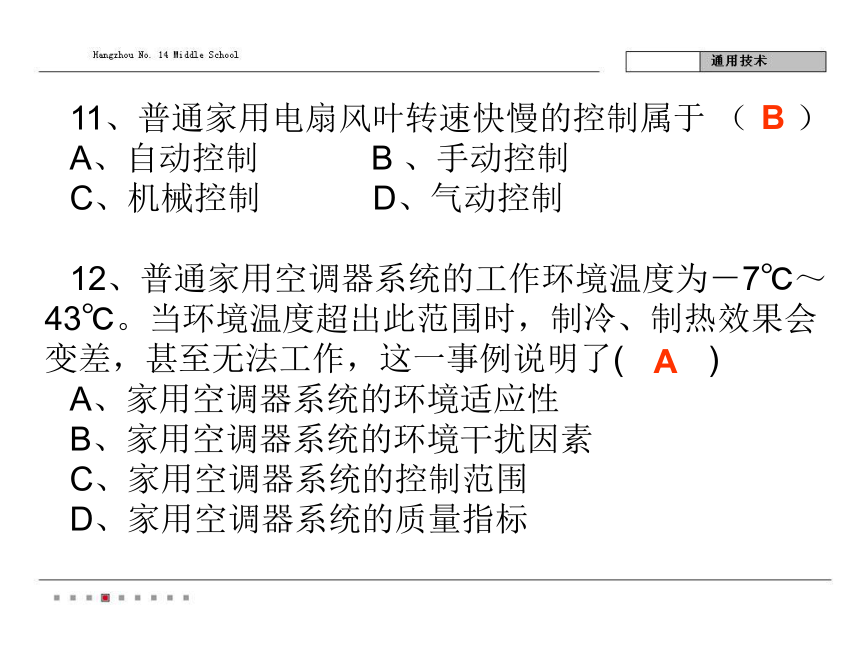 Hangzhou No. 14 Middle School

通用技术

11、普通家用电扇风叶转速快慢的控制属于 （ B ）
A、自动控制　　　　B 、手动控制
C、机械控制　　　　D、气动控制

12、普通家用空调器系统的工作环境温度为－7℃～43℃。当环境温度超出此范围时，制冷、制热效果会变差，甚至无法工作，这一事例说明了( A )
A、家用空调器系统的环境适应性
B、家用空调器系统的环境干扰因素
C、家用空调器系统的控制范围
D、家用空调器系统的质量指标